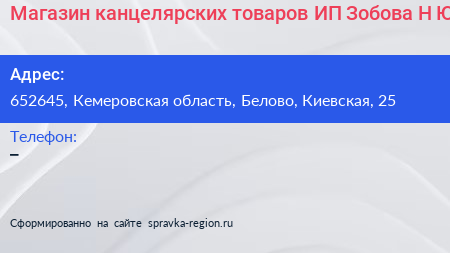 Магазин канцелярских товаров ИП Зобова Н Ю

Адрес:
652645, Кемеровская область, Белово, Киевская, 25

Телефон:
–

Сформированно на сайте spravka-region.ru